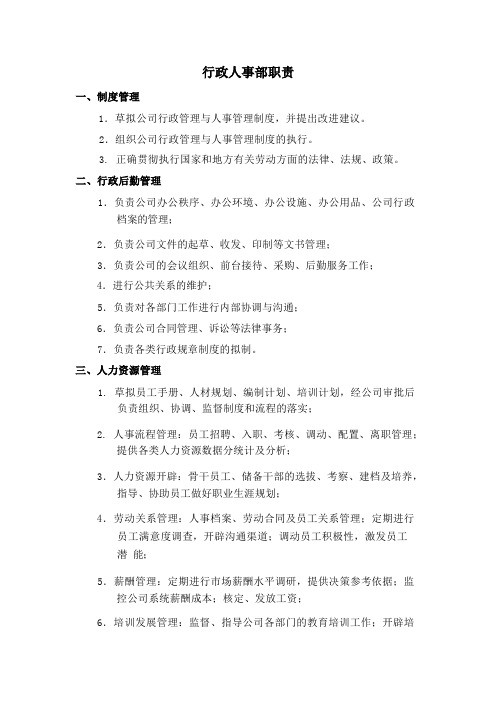 行政人事部职责

一、制度管理

1. 草拟公司行政管理与人事管理制度，并提出改进建议。

2. 组织公司行政管理与人事管理制度的执行。

3. 正确贯彻执行国家和地方有关劳动方面的法律、法规、政策。

二、行政后勤管理

1. 负责公司办公秩序、办公环境、办公设施、办公用品、公司行政档案的管理；

2. 负责公司文件的起草、收发、印制等文书管理；

3. 负责公司的会议组织、前台接待、采购、后勤服务工作；

4. 进行公共关系的维护；

5. 负责对各部门工作进行内部协调与沟通；

6. 负责公司合同管理、诉讼等法律事务；

7. 负责各类行政规章制度的拟制。

三、人力资源管理

1. 草拟员工手册、人材规划、编制计划、培训计划，经公司审批后负责组织、协调、监督制度和流程的落实；

2. 人事流程管理：员工招聘、入职、考核、调动、配置、离职管理；提供各类人力资源数据分统计及分析；

3. 人力资源开辟：骨干员工、储备干部的选拔、考察、建档及培养，指导、协助员工做好职业生涯规划；

4. 劳动关系管理：人事档案、劳动合同及员工关系管理；定期进行员工满意度调查，开辟沟通渠道；调动员工积极性，激发员工潜 能；

5. 薪酬管理：定期进行市场薪酬水平调研，提供决策参考依据；监控公司系统薪酬成本；核定、发放工资；

6. 培训发展管理：监督、指导公司各部门的教育培训工作；开辟培